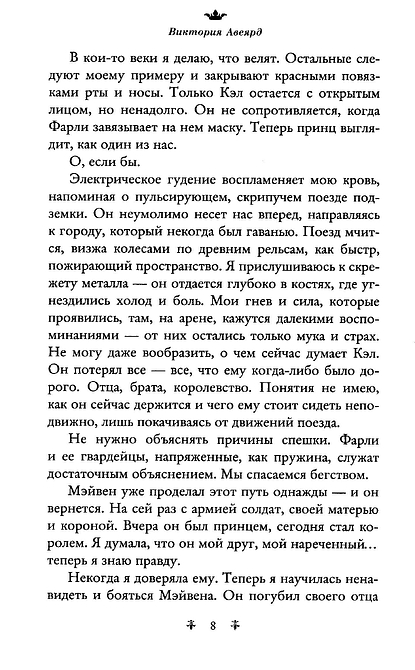 Виктория Авеярд

В кои-то веки я делаю, что велят. Остальные следуют моему примеру и закрывают красными повязками рты и носы. Только Кэл остается с открытым лицом, но ненадолго. Он не сопротивляется, когда Фарли завязывает на нем маску. Теперь принц выглядит, как один из нас.

О, если бы.

Электрическое гудение воспламеняет мою кровь, напоминая о пульсирующем, скрипучем поезде подземки. Он неумолимо несет нас вперед, направляясь к городу, который некогда был гаванью. Поезд мчится, визжа колесами по древним рельсам, как быстр, пожирающий пространство. Я прислушиваюсь к скрежету металла — он отдается глубоко в костях, где угнездились холод и боль. Мои гнев и сила, которые проявились, там, на арене, кажутся далекими воспоминаниями — от них остались только мука и страх. Не могу даже вообразить, о чем сейчас думает Кэл. Он потерял все — все, что ему когда-либо было дорого. Отца, брата, королевство. Понятия не имею, как он сейчас держится и чего ему стоит сидеть неподвижно, лишь покачиваясь от движений поезда.

Не нужно объяснять причины спешки. Фарли и ее гвардейцы, напряженные, как пружина, служат достаточным объяснением. Мы спасаемся бегством.

Мэйвен уже проделал этот путь однажды — и он вернется. На сей раз с армией солдат, своей матерью и короной. Вчера он был принцем, сегодня стал королем. Я думала, что он мой друг, мой нареченный... теперь я знаю правду.

Некогда я доверяла ему. Теперь я научилась ненавидеть и бояться Мэйвена. Он погубил своего отца

8